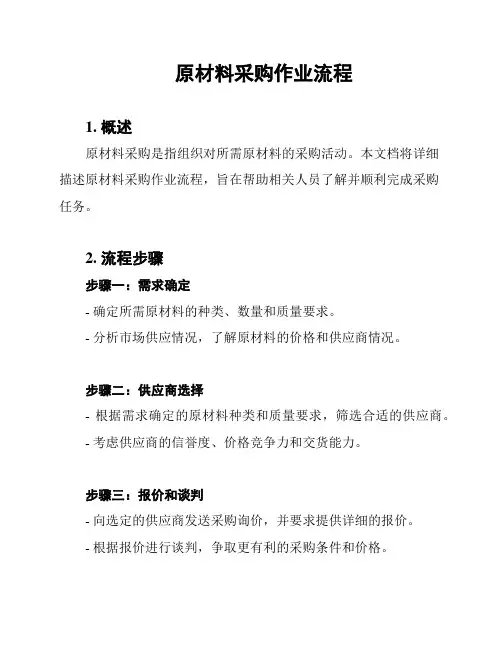 原材料采购作业流程

1. 概述

原材料采购是指组织对所需原材料的采购活动。本文档将详细描述原材料采购作业流程，旨在帮助相关人员了解并顺利完成采购任务。

2. 流程步骤

步骤一：需求确定

- 确定所需原材料的种类、数量和质量要求。

- 分析市场供应情况，了解原材料的价格和供应商情况。

步骤二：供应商选择

- 根据需求确定的原材料种类和质量要求，筛选合适的供应商。

- 考虑供应商的信誉度、价格竞争力和交货能力。

步骤三：报价和谈判

- 向选定的供应商发送采购询价，并要求提供详细的报价。

- 根据报价进行谈判，争取更有利的采购条件和价格。